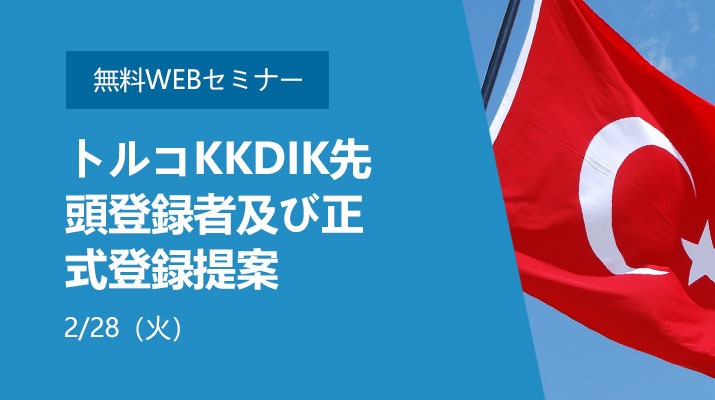 無料WEBセミナー

トルコKKDIK先頭登録者及び正式登録提案

2/28（火）